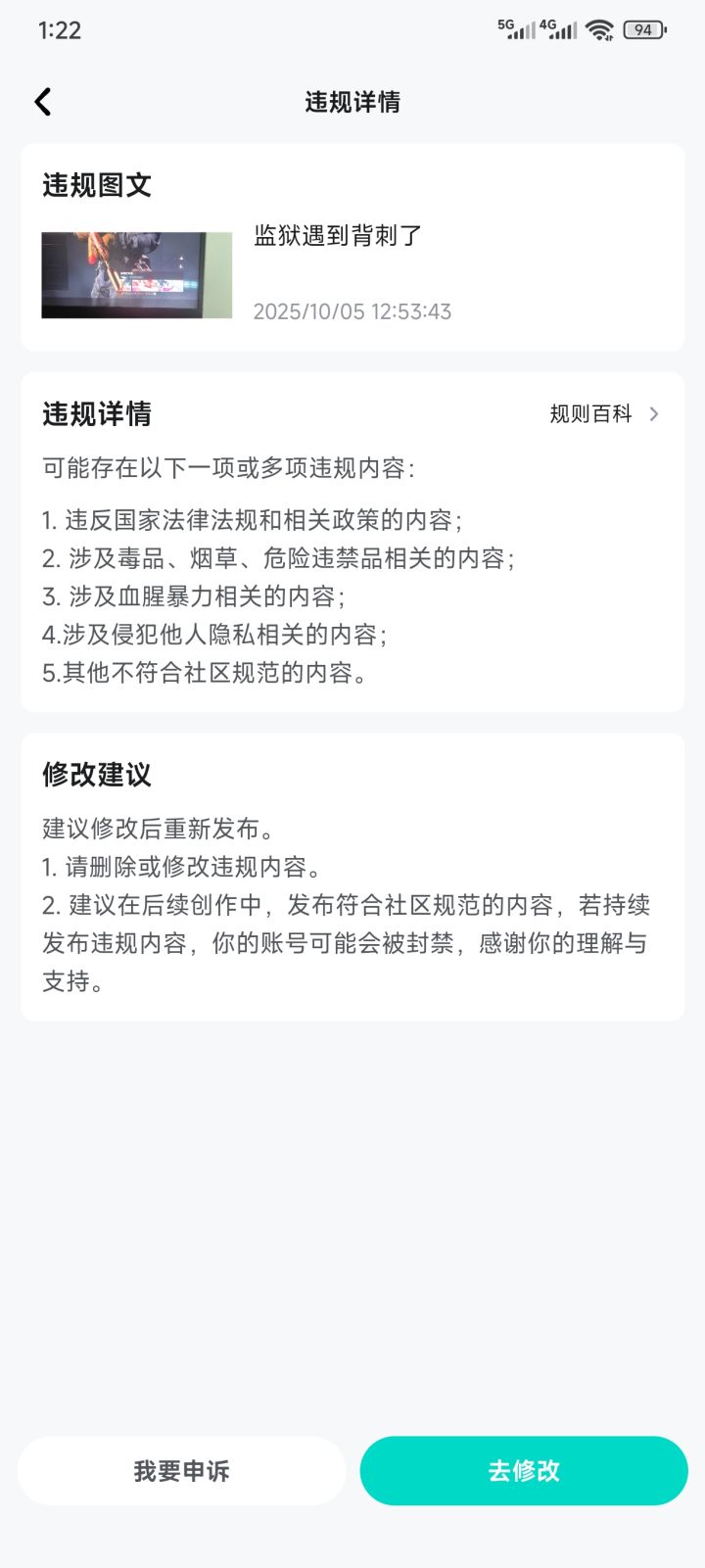 1:22 5G 4G 94

违规详情

违规图文

监狱遇到背刺了

2025/10/05 12:53:43

违规详情

规则百科

可能存在以下一项或多项违规内容：

1. 违反国家法律法规和相关政策的内容；
2. 涉及毒品、烟草、危险违禁品相关的内容；
3. 涉及血腥暴力相关的内容；
4.涉及侵犯他人隐私相关的内容；
5.其他不符合社区规范的内容。

修改建议

建议修改后重新发布。
1. 请删除或修改违规内容。
2. 建议在后续创作中，发布符合社区规范的内容，若持续发布违规内容，你的账号可能会被封禁，感谢你的理解与支持。

我要申诉

去修改